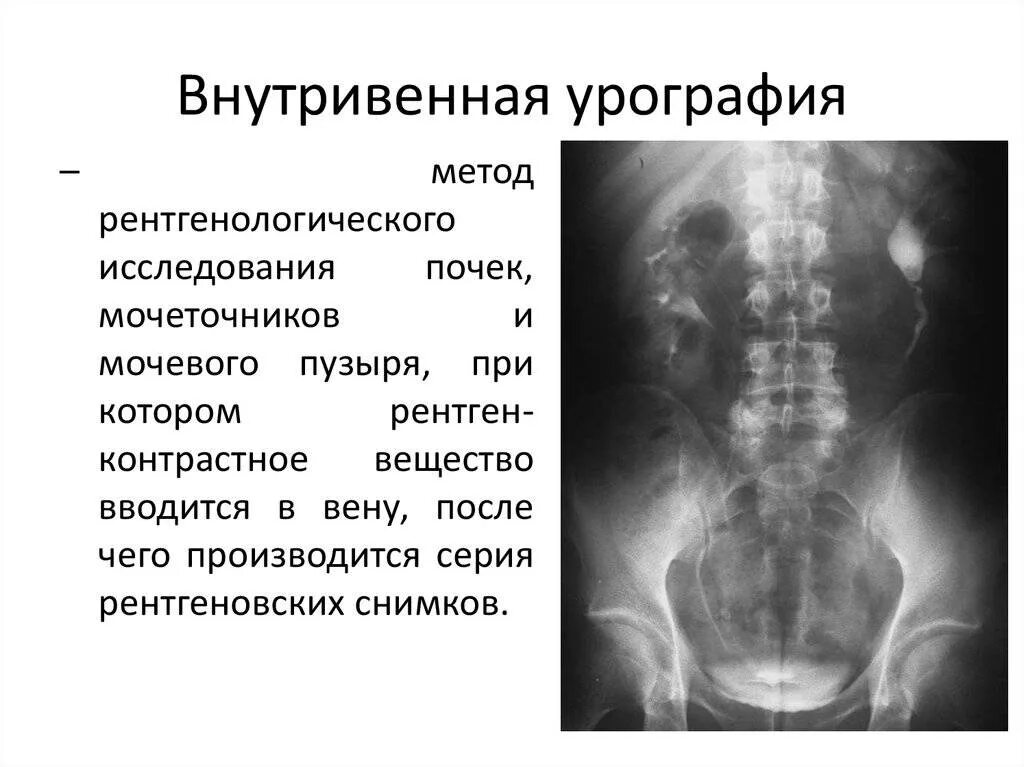 Внутривенная урография

– метод рентгенологического исследования почек, мочеточников и мочевого пузыря, при котором рентген-контрастное вещество вводится в вену, после чего производится серия рентгеновских снимков.